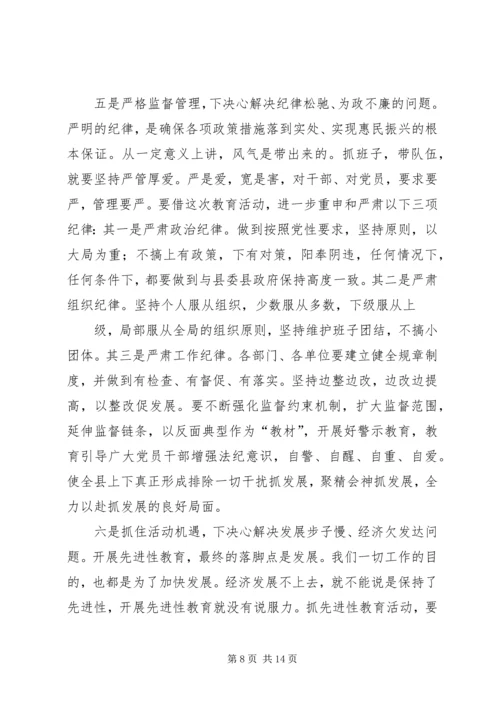 五是严格监督管理，下决心解决纪律松驰、为政不廉的问题。严明的纪律，是确保各项政策措施落到实处、实现惠民振兴的根本保证。从一定意义上讲，风气是带出来的。抓班子，带队伍，就要坚持严管厚爱。严是爱，宽是害，对干部、对党员，要求要严，管理要严。要借这次教育活动，进一步重申和严肃以下三项纪律：其一是严肃政治纪律。做到按照党性要求，坚持原则，以大局为重；不搞上有政策，下有对策，阳奉阴违，任何情况下，任何条件下，都要做到与县委县政府保持高度一致。其二是严肃组织纪律。坚持个人服从组织，少数服从多数，下级服从上

级，局部服从全局的组织原则，坚持维护班子团结，不搞小团体。其三是严肃工作纪律。各部门、各单位要建立健全规章制度，并做到有检查、有督促、有落实。坚持边整边改，边改边提高，以整改促发展。要不断强化监督约束机制，扩大监督范围，延伸监督链条，以反面典型作为“教材”，开展好警示教育，教育引导广大党员干部增强法纪意识，自警、自醒、自重、自爱。使全县上下真正形成排除一切干扰抓发展，聚精会神抓发展，全力以赴抓发展的良好局面。

六是抓住活动机遇，下决心解决发展步子慢、经济欠发达问题。开展先进性教育，最终的落脚点是发展。我们一切工作的目的，也都是为了加快发展。经济发展不上去，就不能说是保持了先进性，开展先进性教育就没有说服力。抓先进性教育活动，要

第 8 页 共 14 页